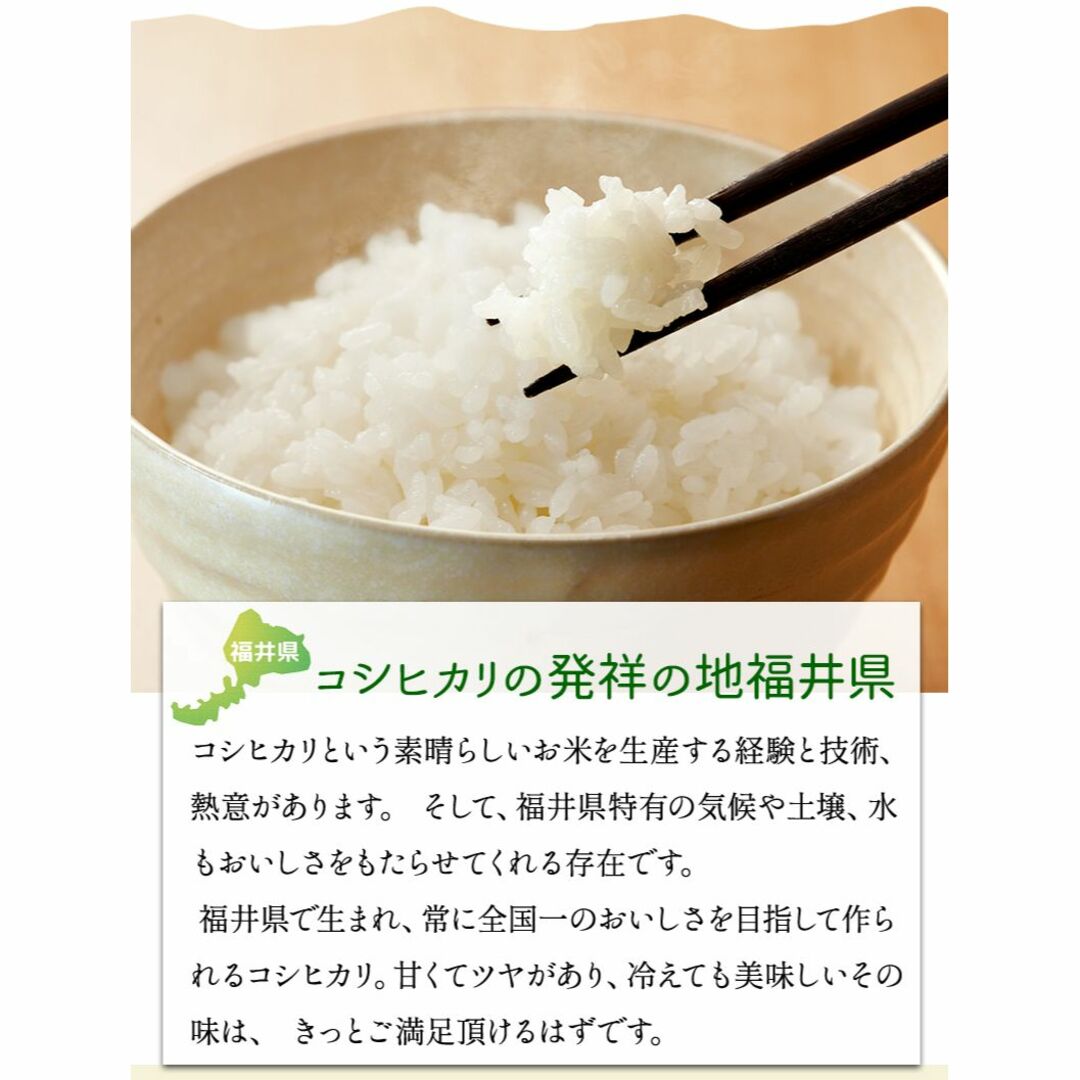 福井県

コシヒカリの発祥の地福井県

コシヒカリという素晴らしいお米を生産する経験と技術、熱意があります。 そして、福井県特有の気候や土壌、水もおいしさをもたらせてくれる存在です。

福井県で生まれ、常に全国一のおいしさを目指して作られるコシヒカリ。甘くてツヤがあり、冷えても美味しいその味は、 きっとご満足頂けるはずです。